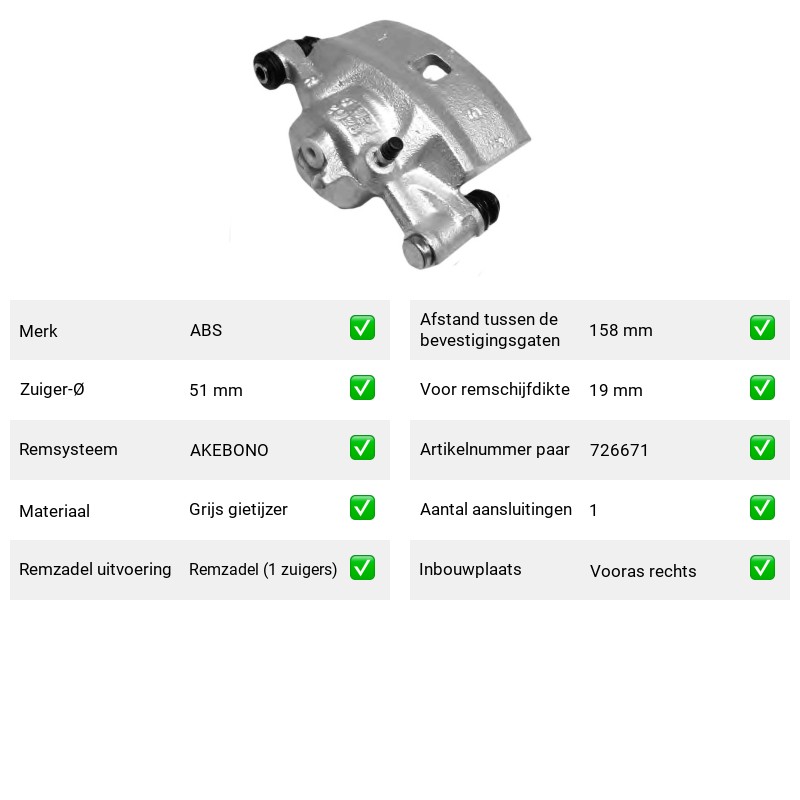 Merk ABS ☑

Zuiger-Ø 51 mm ☑

Remsysteem AKEBONO ☑

Materiaal Grijs gietijzer ☑

Remzadel uitvoering Remzadel (1 zuigers) ☑

Afstand tussen de bevestigingsgaten 158 mm ☑

Voor remschijfdikte 19 mm ☑

Artikelnummer paar 726671 ☑

Aantal aansluitingen 1 ☑

Inbouwplaats Vooras rechts ☑